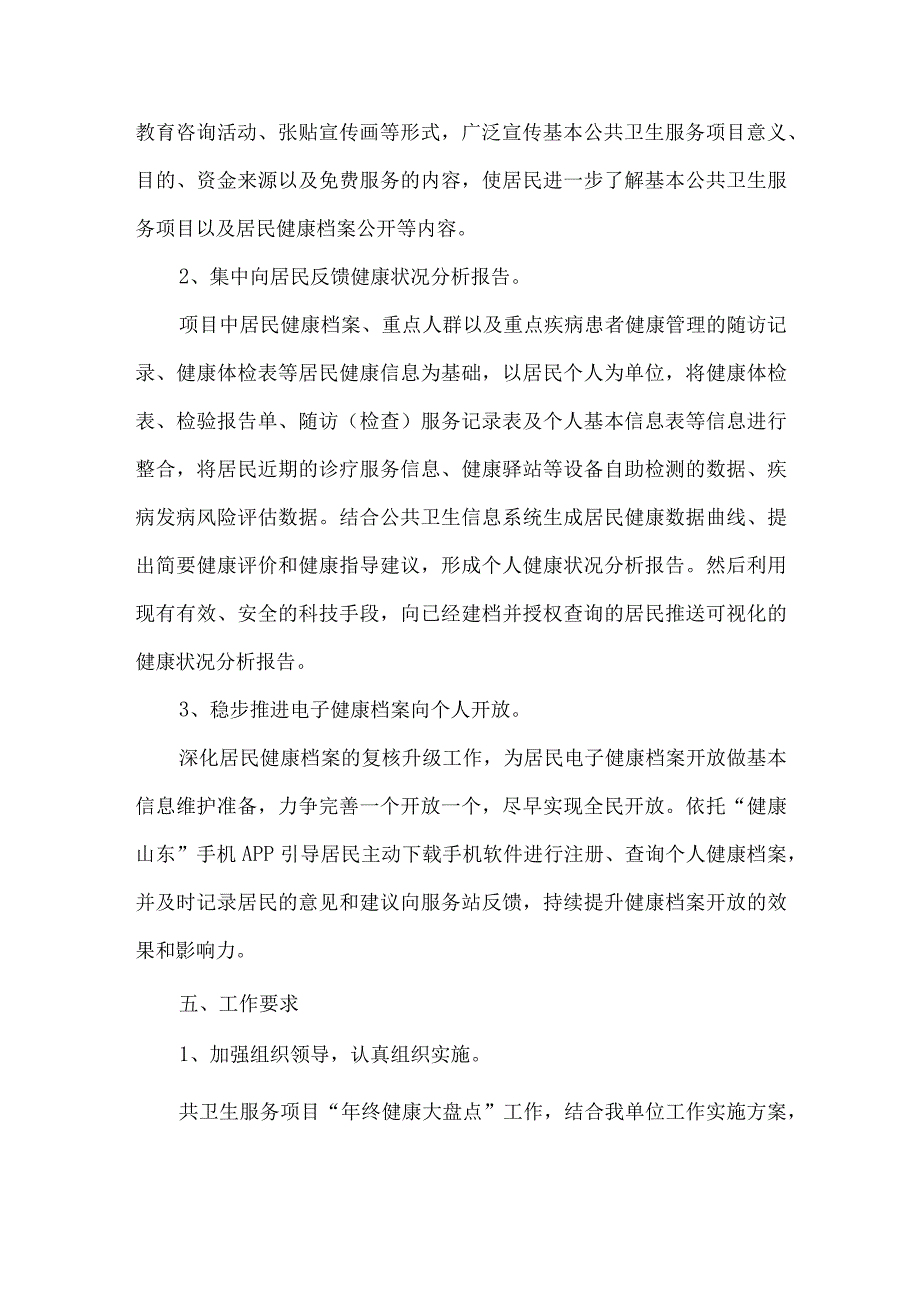 教育咨询活动、张贴宣传画等形式，广泛宣传基本公共卫生服务项目意义、目的、资金来源以及免费服务的内容，使居民进一步了解基本公共卫生服务项目以及居民健康档案公开等内容。

2、集中向居民反馈健康状况分析报告。

项目中居民健康档案、重点人群以及重点疾病患者健康管理的随访记录、健康体检表等居民健康信息为基础，以居民个人为单位，将健康体检表、检验报告单、随访（检查）服务记录表及个人基本信息表等信息进行整合，将居民近期的诊疗服务信息、健康驿站等设备自助检测的数据、疾病发病风险评估数据。结合公共卫生信息系统生成居民健康数据曲线、提出简要健康评价和健康指导建议，形成个人健康状况分析报告。然后利用现有有效、安全的科技手段，向已经建档并授权查询的居民推送可视化的健康状况分析报告。

3、稳步推进电子健康档案向个人开放。

深化居民健康档案的复核升级工作，为居民电子健康档案开放做基本信息维护准备，力争完善一个开放一个，尽早实现全民开放。依托“健康山东”手机APP引导居民主动下载手机软件进行注册、查询个人健康档案，并及时记录居民的意见和建议向服务站反馈，持续提升健康档案开放的效果和影响力。

五、工作要求

1、加强组织领导，认真组织实施。

共卫生服务项目“年终健康大盘点”工作，结合我单位工作实施方案，